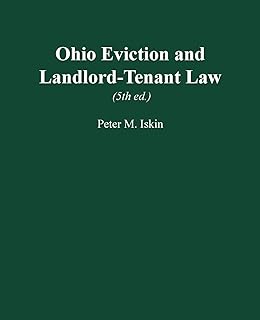 Ohio Eviction and Landlord-Tenant Law

(5th ed.)

Peter M. Iskin